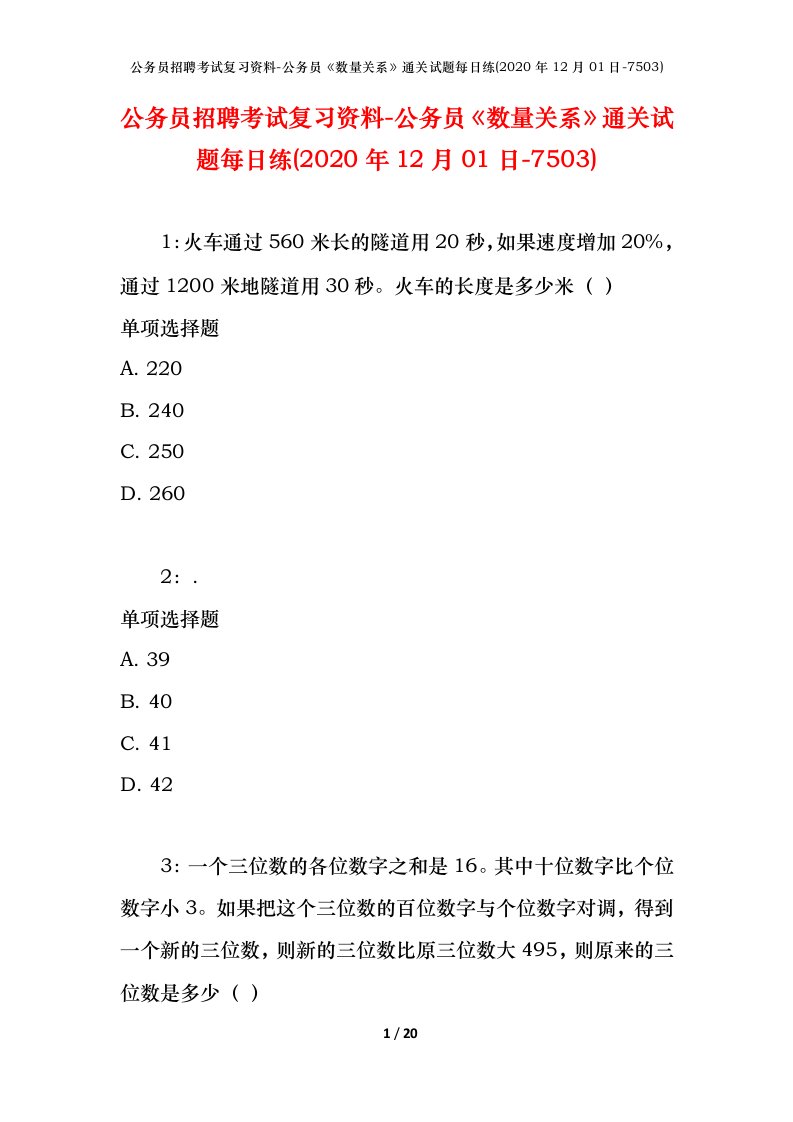 公务员招聘考试复习资料-公务员《数量关系》通关试题每日练(2020 年 12 月 01 日-7503)

公务员招聘考试复习资料-公务员《数量关系》通关试题每日练(2020 年 12 月 01 日-7503)

1：火车通过 560 米长的隧道用 20 秒，如果速度增加 20%，通过 1200 米地隧道用 30 秒。火车的长度是多少米（ ）

单项选择题

A. 220

B. 240

C. 250

D. 260

2：.

单项选择题

A. 39

B. 40

C. 41

D. 42

3：一个三位数的各位数字之和是 16。其中十位数字比个位数字小 3。如果把这个三位数的百位数字与个位数字对调，得到一个新的三位数，则新的三位数比原三位数大 495，则原来的三位数是多少（ ）

1 / 20